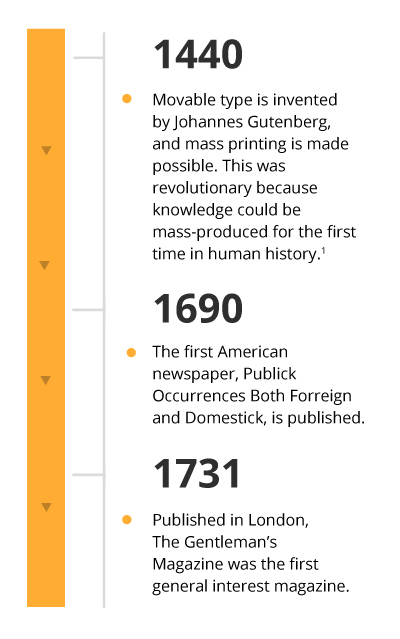 1440

Movable type is invented by Johannes Gutenberg, and mass printing is made possible. This was revolutionary because knowledge could be mass-produced for the first time in human history.$^1$

1690

The first American newspaper, Publick Occurrences Both Forreign and Domestick, is published.

1731

Published in London, The Gentleman's Magazine was the first general interest magazine.